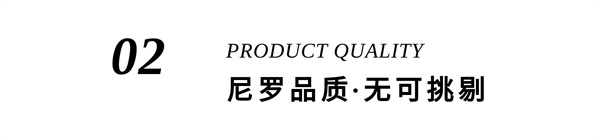 02

PRODUCT QUALITY

尼罗品质·无可挑剔